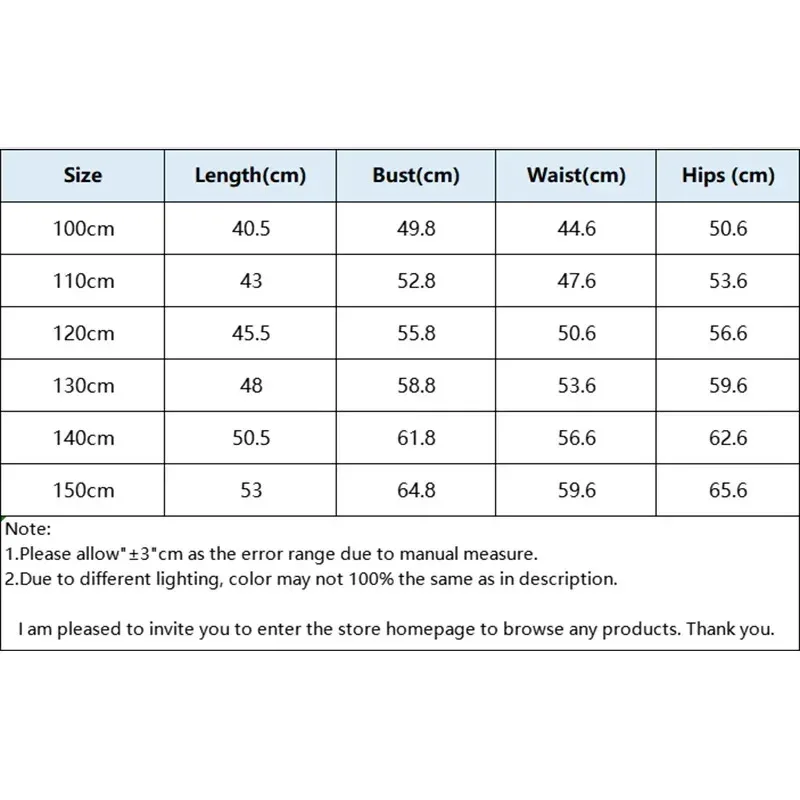 | Size | Length(cm) | Bust(cm) | Waist(cm) | Hips (cm) |
|---|---|---|---|---|
| 100cm | 40.5 | 49.8 | 44.6 | 50.6 |
| 110cm | 43 | 52.8 | 47.6 | 53.6 |
| 120cm | 45.5 | 55.8 | 50.6 | 56.6 |
| 130cm | 48 | 58.8 | 53.6 | 59.6 |
| 140cm | 50.5 | 61.8 | 56.6 | 62.6 |
| 150cm | 53 | 64.8 | 59.6 | 65.6 |

Note:
1.Please allow"±3"cm as the error range due to manual measure.
2.Due to different lighting, color may not 100% the same as in description.

I am pleased to invite you to enter the store homepage to browse any products. Thank you.